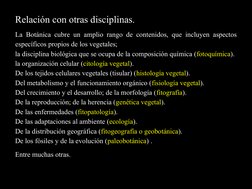 Relación con otras disciplinas.

La Botánica cubre un amplio rango de contenidos, que incluyen aspectos específicos propios de los vegetales;
la disciplina biológica que se ocupa de la composición química (fotoquímica).
la organización celular (citología vegetal).
De los tejidos celulares vegetales (tisular) (histología vegetal).
Del metabolismo y el funcionamiento orgánico (fisiología vegetal).
Del crecimiento y el desarrollo; de la morfología (fitografía).
De la reproducción; de la herencia (genética vegetal).
De las enfermedades (fitopatología).
De las adaptaciones al ambiente (ecología).
De la distribución geográfica (fitogeografía o geobotánica).
De los fósiles y de la evolución (paleobotánica) .

Entre muchas otras.